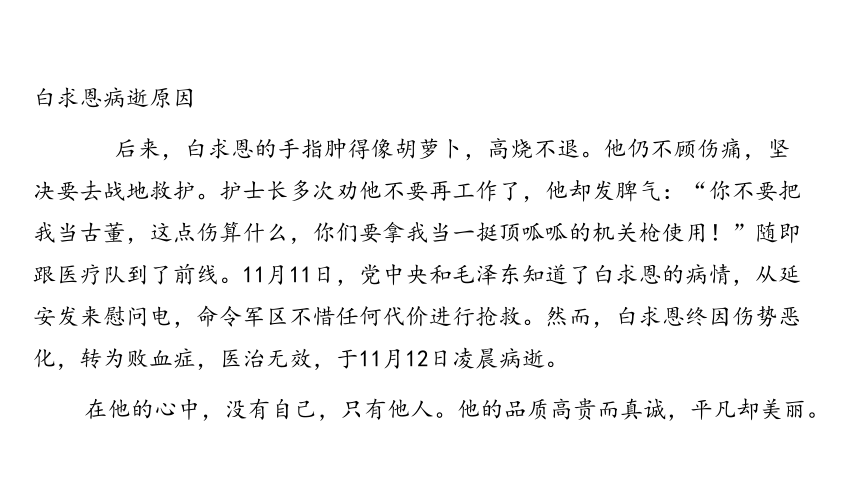 白求恩病逝原因

后来，白求恩的手指肿得像胡萝卜，高烧不退。他仍不顾伤痛，坚决要去战地救护。护士长多次劝他不要再工作了，他却发脾气：“你不要把我当古董，这点伤算什么，你们要拿我当一挺顶呱呱的机关枪使用！”随即跟医疗队到了前线。11月11日，党中央和毛泽东知道了白求恩的病情，从延安发来慰问电，命令军区不惜任何代价进行抢救。然而，白求恩终因伤势恶化，转为败血症，医治无效，于11月12日凌晨病逝。

在他的心中，没有自己，只有他人。他的品质高贵而真诚，平凡却美丽。